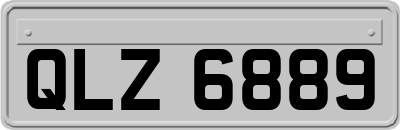 QLZ 6889